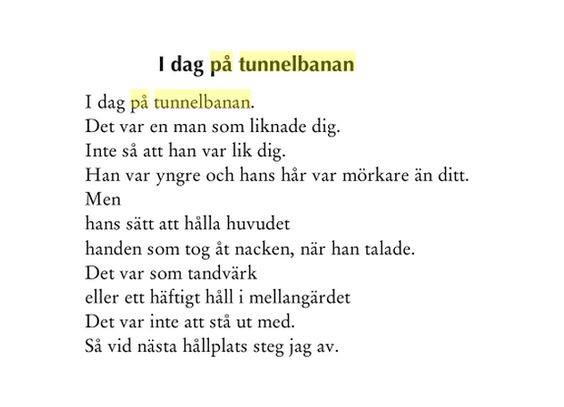 I dag på tunnelbanan

I dag på tunnelbanan.
Det var en man som liknade dig.
Inte så att han var lik dig.
Han var yngre och hans hår var mörkare än ditt.
Men
hans sätt att hålla huvudet
handen som tog åt nacken, när han talade.
Det var som tandvärk
eller ett häftigt håll i mellangärdet
Det var inte att stå ut med.
Så vid nästa hållplats steg jag av.